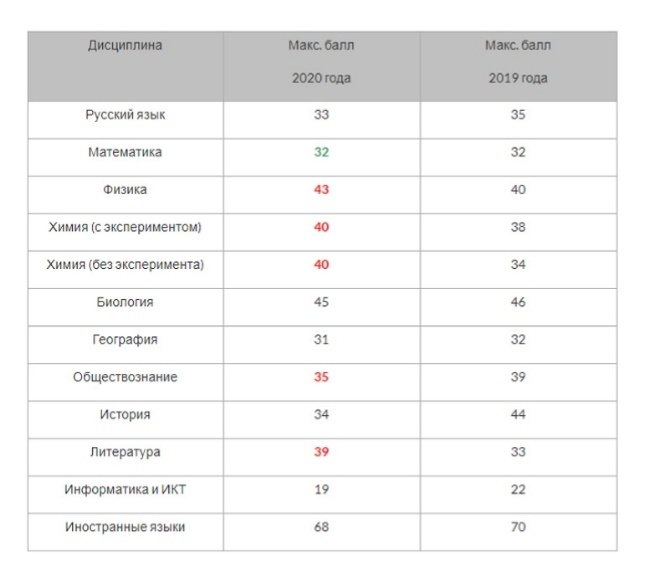 | Дисциплина | Макс. балл 2020 года | Макс. балл 2019 года |
|---|---|---|
| Русский язык | 33 | 35 |
| Математика | 32 | 32 |
| Физика | 43 | 40 |
| Химия (с экспериментом) | 40 | 38 |
| Химия (без эксперимента) | 40 | 34 |
| Биология | 45 | 46 |
| География | 31 | 32 |
| Обществознание | 35 | 39 |
| История | 34 | 44 |
| Литература | 39 | 33 |
| Информатика и ИКТ | 19 | 22 |
| Иностранные языки | 68 | 70 |